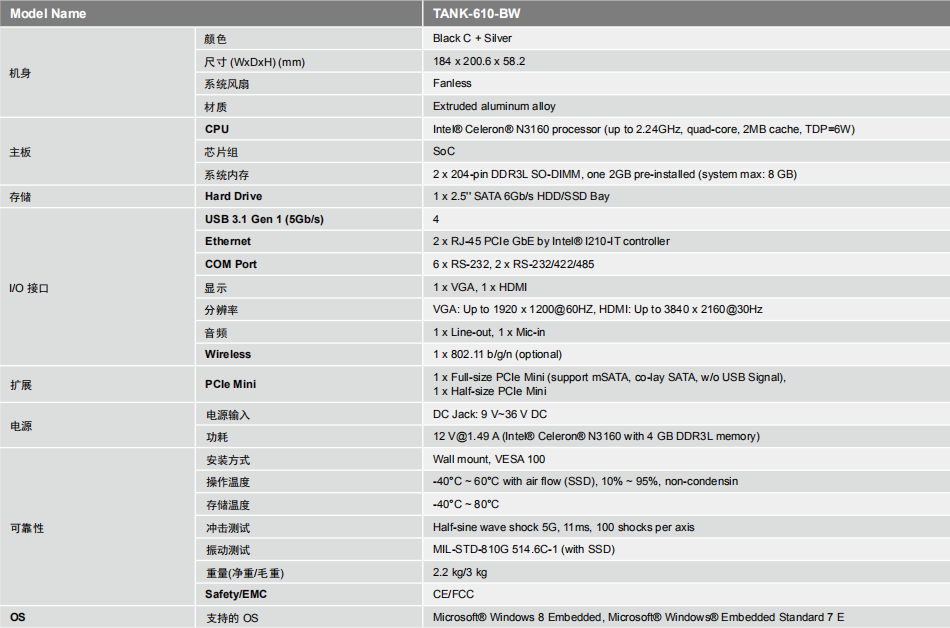 | Model Name | | TANK-610-BW |
|---|---|---|
| 机身 | 颜色 | Black C + Silver |
| | 尺寸 (WxDxH) (mm) | 184 x 200.6 x 58.2 |
| | 系统风扇 | Fanless |
| | 材质 | Extruded aluminum alloy |
| 主板 | CPU | Intel® Celeron® N3160 processor (up to 2.24GHz, quad-core, 2MB cache, TDP=6W) |
| | 芯片组 | SoC |
| | 系统内存 | 2 x 204-pin DDR3L SO-DIMM, one 2GB pre-installed (system max: 8 GB) |
| 存储 | Hard Drive | 1 x 2.5" SATA 6Gb/s HDD/SSD Bay |
| I/O 接口 | USB 3.1 Gen 1 (5Gb/s) | 4 |
| | Ethernet | 2 x RJ-45 PCIe GbE by Intel® I210-IT controller |
| | COM Port | 6 x RS-232, 2 x RS-232/422/485 |
| | 显示 | 1 x VGA, 1 x HDMI |
| | 分辨率 | VGA: Up to 1920 x 1200@60HZ, HDMI: Up to 3840 x 2160@30Hz |
| | 音频 | 1 x Line-out, 1 x Mic-in |
| | Wireless | 1 x 802.11 b/g/n (optional) |
| 扩展 | PCIe Mini | 1 x Full-size PCIe Mini (support mSATA, co-lay SATA, w/o USB Signal), 1 x Half-size PCIe Mini |
| 电源 | 电源输入 | DC Jack: 9 V~36 V DC |
| | 功耗 | 12 V@1.49 A (Intel® Celeron® N3160 with 4 GB DDR3L memory) |
| 可靠性 | 安装方式 | Wall mount, VESA 100 |
| | 操作温度 | -40°C ~ 60°C with air flow (SSD), 10% ~ 95%, non-condensin |
| | 存储温度 | -40°C ~ 80°C |
| | 冲击测试 | Half-sine wave shock 5G, 11ms, 100 shocks per axis |
| | 振动测试 | MIL-STD-810G 514.6C-1 (with SSD) |
| | 重量(净重/毛重) | 2.2 kg/3 kg |
| | Safety/EMC | CE/FCC |
| OS | 支持的 OS | Microsoft® Windows 8 Embedded, Microsoft® Windows® Embedded Standard 7 E |